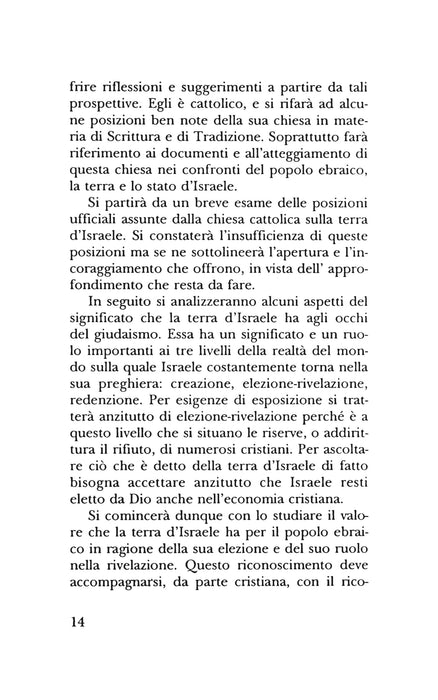 frire riflessioni e suggerimenti a partire da tali prospettive. Egli è cattolico, e si rifarà ad alcune posizioni ben note della sua chiesa in materia di Scrittura e di Tradizione. Soprattutto farà riferimento ai documenti e all'atteggiamento di questa chiesa nei confronti del popolo ebraico, la terra e lo stato d'Israele.

Si partirà da un breve esame delle posizioni ufficiali assunte dalla chiesa cattolica sulla terra d'Israele. Si constaterà l'insufficienza di queste posizioni ma se ne sottolineerà l'apertura e l'incoraggiamento che offrono, in vista dell' approfondimento che resta da fare.

In seguito si analizzeranno alcuni aspetti del significato che la terra d'Israele ha agli occhi del giudaismo. Essa ha un significato e un ruolo importanti ai tre livelli della realtà del mondo sulla quale Israele costantemente torna nella sua preghiera: creazione, elezione-rivelazione, redenzione. Per esigenze di esposizione si tratterà anzitutto di elezione-rivelazione perché è a questo livello che si situano le riserve, o addirittura il rifiuto, di numerosi cristiani. Per ascoltare ciò che è detto della terra d'Israele di fatto bisogna accettare anzitutto che Israele resti eletto da Dio anche nell'economia cristiana.

Si comincerà dunque con lo studiare il valore che la terra d'Israele ha per il popolo ebraico in ragione della sua elezione e del suo ruolo nella rivelazione. Questo riconoscimento deve accompagnarsi, da parte cristiana, con il rico-

14